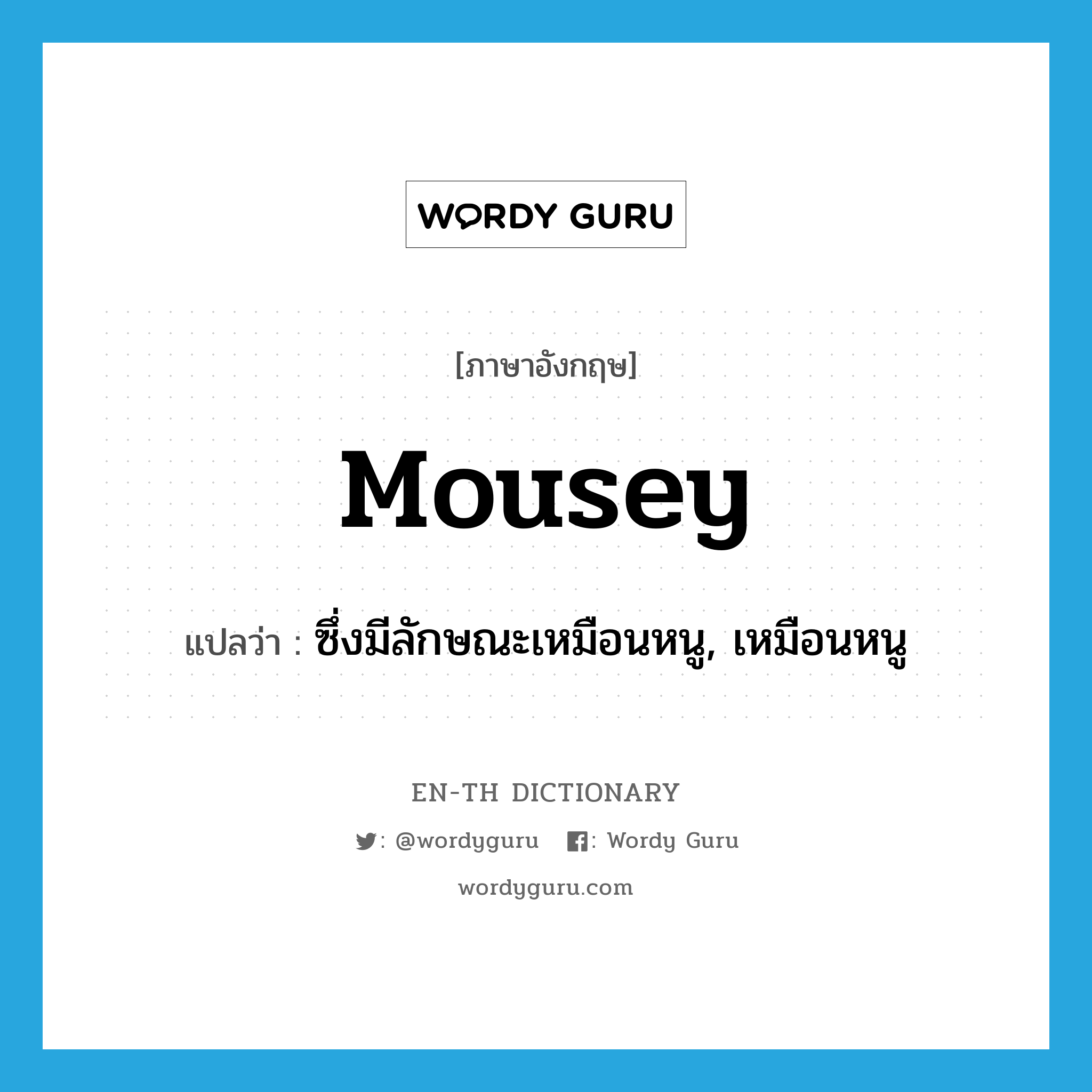 WORDY GURU

[ภาษาอังกฤษ]

mousey

แปลว่า : ซึ่งมีลักษณะเหมือนหนู, เหมือนหนู

EN-TH DICTIONARY

: @wordyguru : Wordy Guru

wordyguru.com